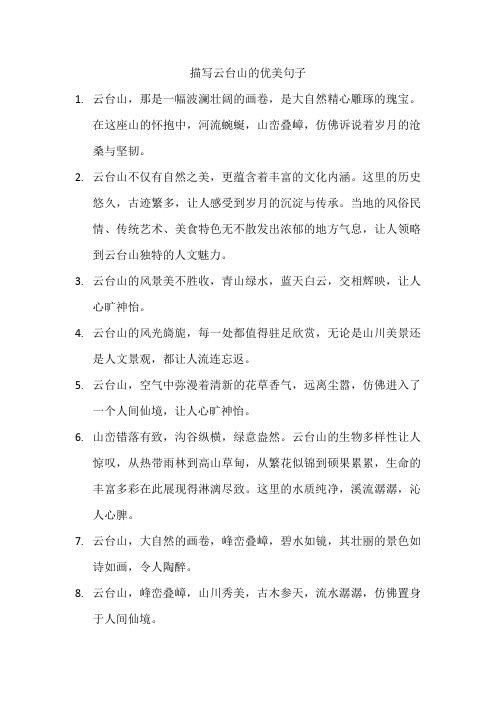 描写云台山的优美句子

1. 云台山，那是一幅波澜壮阔的画卷，是大自然精心雕琢的瑰宝。在这座山的怀抱中，河流蜿蜒，山峦叠嶂，仿佛诉说着岁月的沧桑与坚韧。

2. 云台山不仅有自然之美，更蕴含着丰富的文化内涵。这里的历史悠久，古迹繁多，让人感受到岁月的沉淀与传承。当地的风俗民情、传统艺术、美食特色无不散发出浓郁的地方气息，让人领略到云台山独特的人文魅力。

3. 云台山的风景美不胜收，青山绿水，蓝天白云，交相辉映，让人心旷神怡。

4. 云台山的风光旖旎，每一处都值得驻足欣赏，无论是山川美景还是人文景观，都让人流连忘返。

5. 云台山，空气中弥漫着清新的花草香气，远离尘嚣，仿佛进入了一个人间仙境，让人心旷神怡。

6. 山峦错落有致，沟谷纵横，绿意盎然。云台山的生物多样性让人惊叹，从热带雨林到高山草甸，从繁花似锦到硕果累累，生命的丰富多彩在此展现得淋漓尽致。这里的水质纯净，溪流潺潺，沁人心脾。

7. 云台山，大自然的画卷，峰峦叠嶂，碧水如镜，其壮丽的景色如诗如画，令人陶醉。

8. 云台山，峰峦叠嶂，山川秀美，古木参天，流水潺潺，仿佛置身于人间仙境。